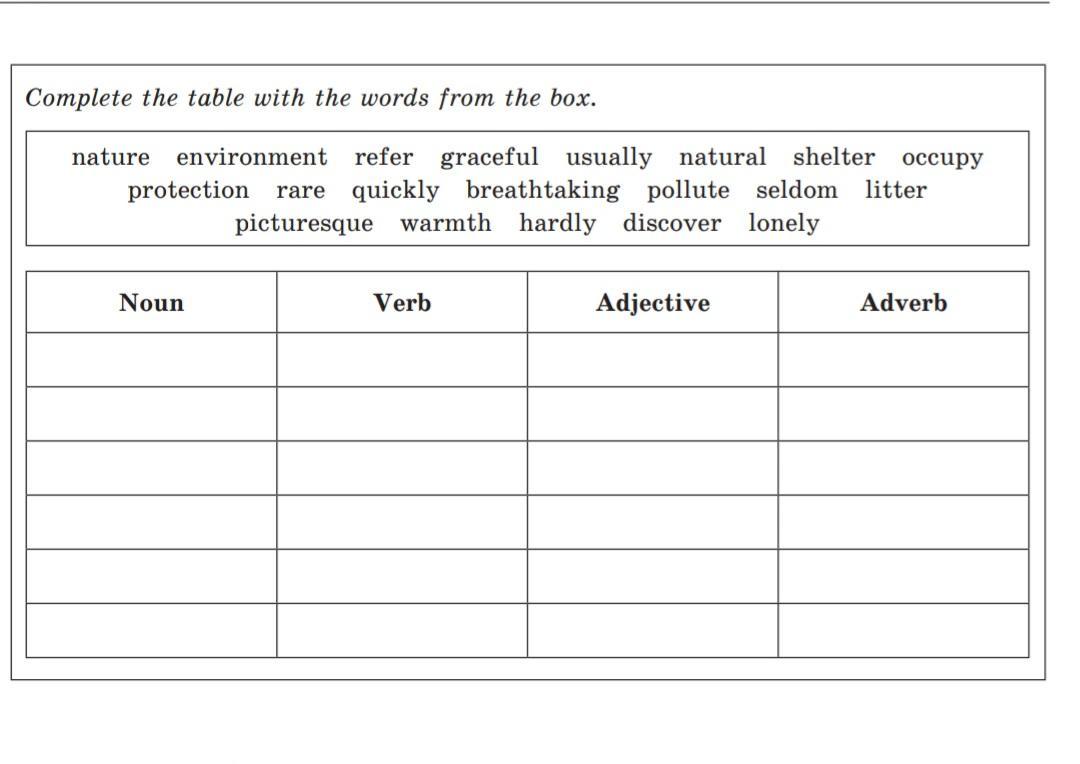 Complete the table with the words from the box.

nature environment refer graceful usually natural shelter occupy protection rare quickly breathtaking pollute seldom litter picturesque warmth hardly discover lonely

| Noun | Verb | Adjective | Adverb |
|---|---|---|---|
| | | | |
| | | | |
| | | | |
| | | | |
| | | | |
| | | | |